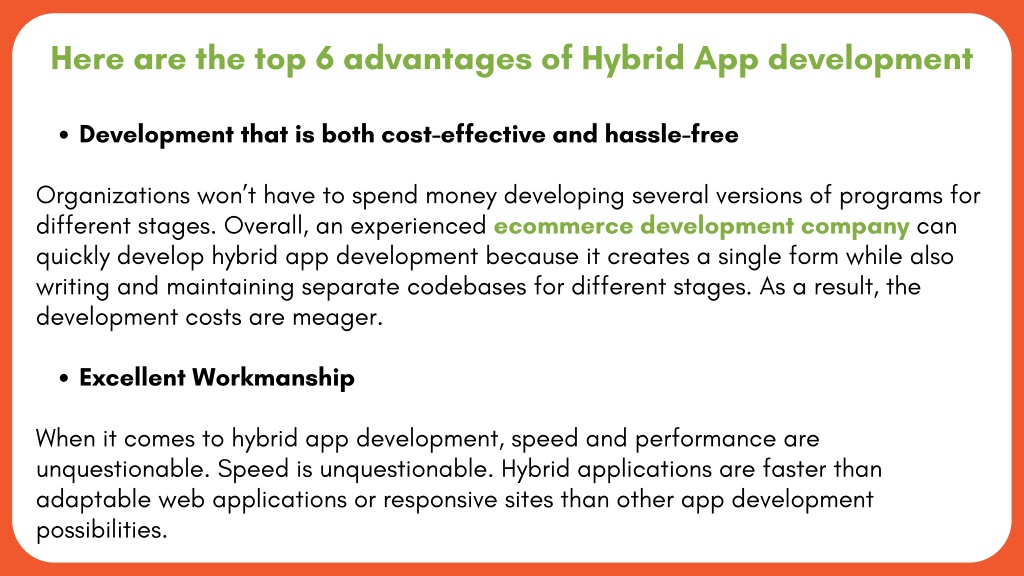 Here are the top 6 advantages of Hybrid App development

• Development that is both cost-effective and hassle-free

Organizations won't have to spend money developing several versions of programs for different stages. Overall, an experienced ecommerce development company can quickly develop hybrid app development because it creates a single form while also writing and maintaining separate codebases for different stages. As a result, the development costs are meager.

• Excellent Workmanship

When it comes to hybrid app development, speed and performance are unquestionable. Speed is unquestionable. Hybrid applications are faster than adaptable web applications or responsive sites than other app development possibilities.